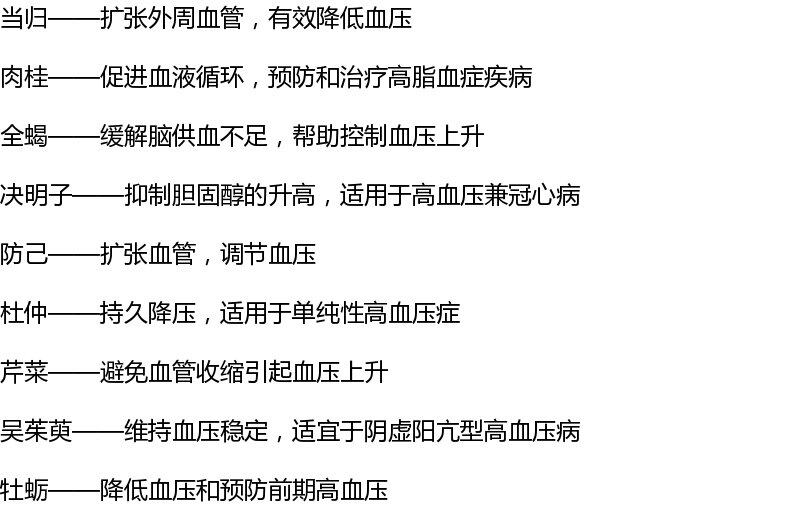 当归——扩张外周血管，有效降低血压

肉桂——促进血液循环，预防和治疗高脂血症疾病

全蝎——缓解脑供血不足，帮助控制血压上升

决明子——抑制胆固醇的升高，适用于高血压兼冠心病

防己——扩张血管，调节血压

杜仲——持久降压，适用于单纯性高血压症

芹菜——避免血管收缩引起血压上升

吴茱萸——维持血压稳定，适宜于阴虚阳亢型高血压病

牡蛎——降低血压和预防前期高血压